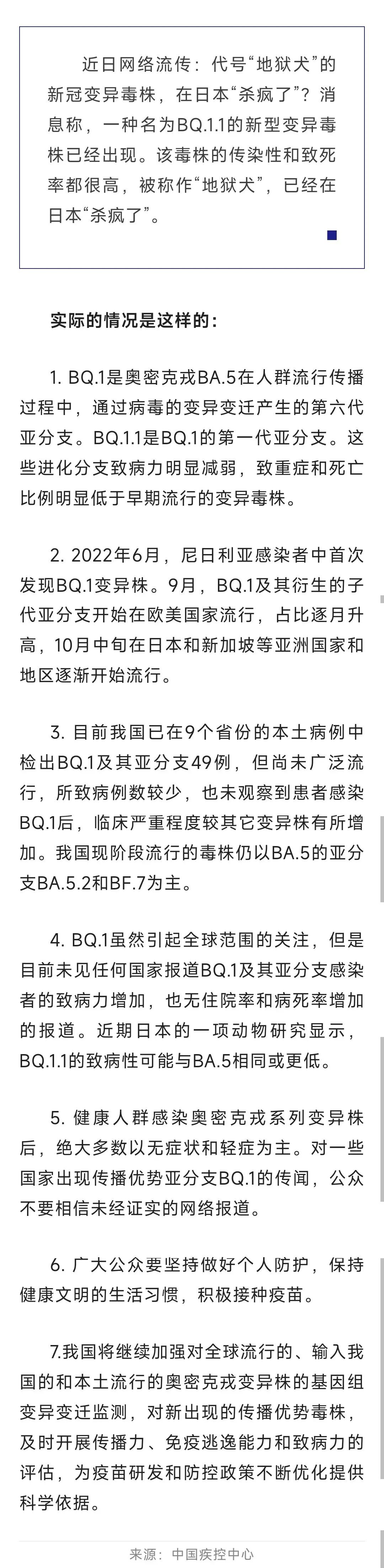 近日网络流传：代号“地狱犬”的新冠变异毒株，在日本“杀疯了”？消息称，一种名为BQ.1.1的新型变异毒株已经出现。该毒株的传染性和致死率都很高，被称作“地狱犬”，已经在日本“杀疯了”。

实际的情况是这样的：

1. BQ.1是奥密克戎BA.5在人群流行传播过程中，通过病毒的变异变迁产生的第六代亚分支。BQ.1.1是BQ.1的第一代亚分支。这些进化分支致病力明显减弱，致重症和死亡比例明显低于早期流行的变异毒株。

2. 2022年6月，尼日利亚感染者中首次发现BQ.1变异株。9月，BQ.1及其衍生的子代亚分支开始在欧美国家流行，占比逐月升高，10月中旬在日本和新加坡等亚洲国家和地区逐渐开始流行。

3. 目前我国已在9个省份的本土病例中检出BQ.1及其亚分支49例，但尚未广泛流行，所致病例数较少，也未观察到患者感染BQ.1后，临床严重程度较其它变异株有所增加。我国现阶段流行的毒株仍以BA.5的亚分支BA.5.2和BF.7为主。

4. BQ.1虽然引起全球范围的关注，但是目前未见任何国家报道BQ.1及其亚分支感染者的致病力增加，也无住院率和病死率增加的报道。近期日本的一项动物研究显示，BQ.1.1的致病性可能与BA.5相同或更低。

5. 健康人群感染奥密克戎系列变异株后，绝大多数以无症状和轻症为主。对一些国家出现传播优势亚分支BQ.1的传闻，公众不要相信未经证实的网络报道。

6. 广大公众要坚持做好个人防护，保持健康文明的生活习惯，积极接种疫苗。

7.我国将继续加强对全球流行的、输入我国的和本土流行的奥密克戎变异株的基因组变异变迁监测，对新出现的传播优势毒株，及时开展传播力、免疫逃逸能力和致病力的评估，为疫苗研发和防控政策不断优化提供科学依据。

来源：中国疾控中心